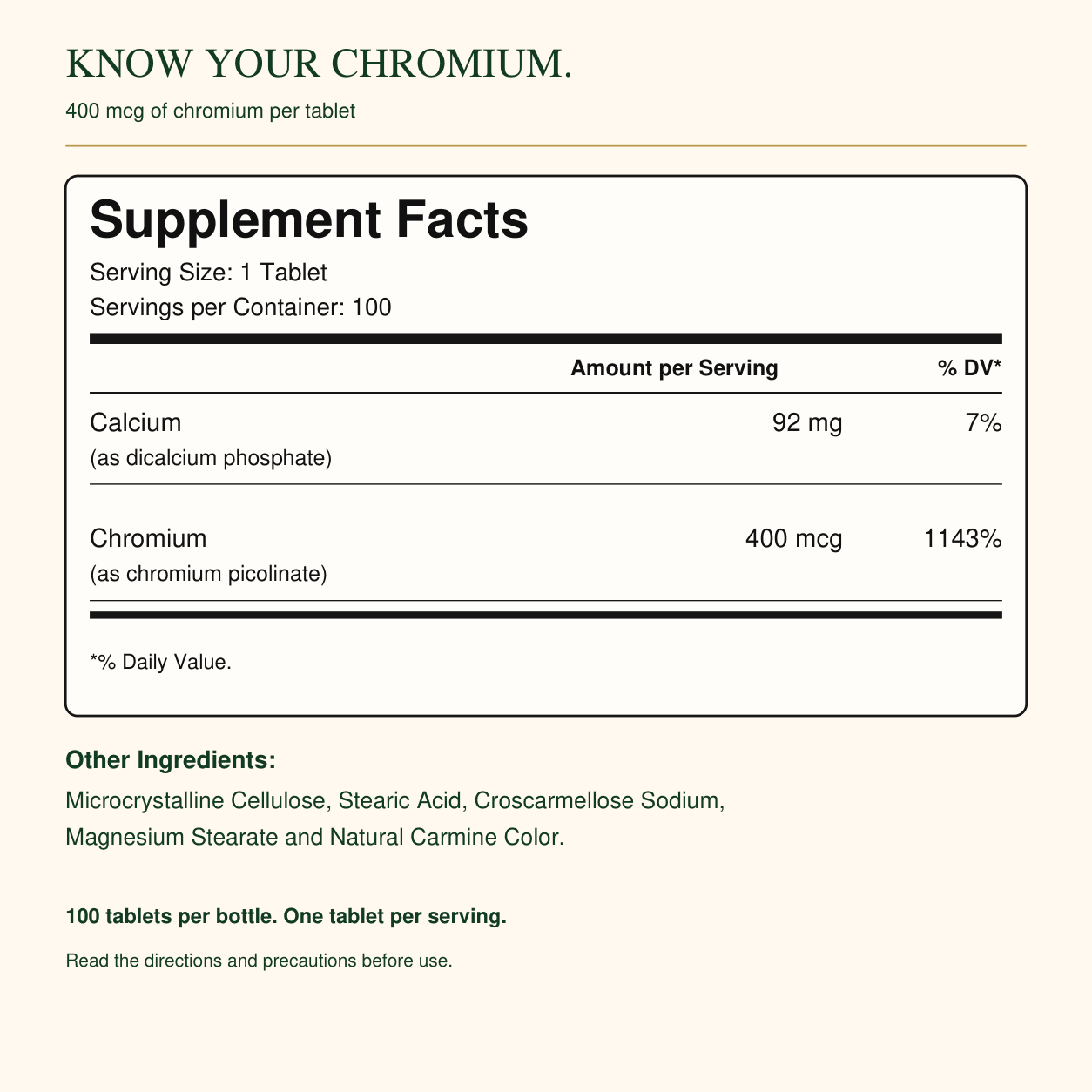 KNOW YOUR CHROMIUM.

400 mcg of chromium per tablet

Supplement Facts

Serving Size: 1 Tablet
Servings per Container: 100

| | Amount per Serving | % DV* |
|---|---|---|
| Calcium (as dicalcium phosphate) | 92 mg | 7% |
| Chromium (as chromium picolinate) | 400 mcg | 1143% |

*% Daily Value.

Other Ingredients:

Microcrystalline Cellulose, Stearic Acid, Croscarmellose Sodium, Magnesium Stearate and Natural Carmine Color.

100 tablets per bottle. One tablet per serving.

Read the directions and precautions before use.